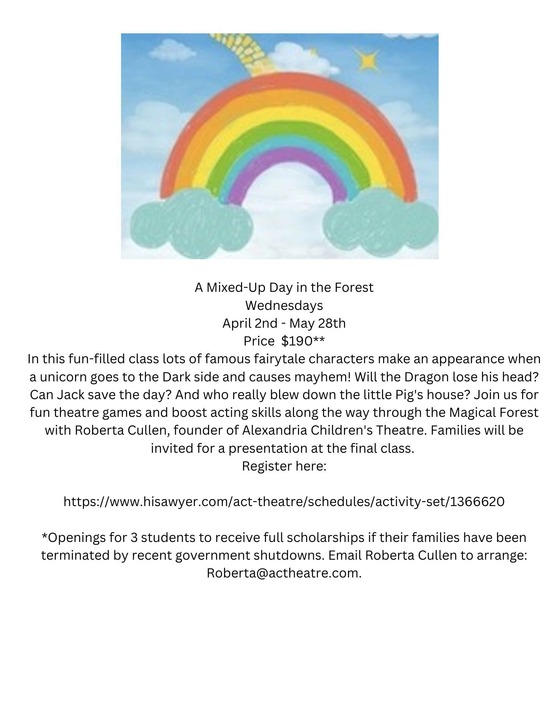 A Mixed-Up Day in the Forest
Wednesdays
April 2nd - May 28th
Price $190**
In this fun-filled class lots of famous fairytale characters make an appearance when a unicorn goes to the Dark side and causes mayhem! Will the Dragon lose his head? Can Jack save the day? And who really blew down the little Pig's house? Join us for fun theatre games and boost acting skills along the way through the Magical Forest with Roberta Cullen, founder of Alexandria Children's Theatre. Families will be invited for a presentation at the final class.
Register here:

https://www.hisawyer.com/act-theatre/schedules/activity-set/1366620

*Openings for 3 students to receive full scholarships if their families have been terminated by recent government shutdowns. Email Roberta Cullen to arrange: Roberta@actheatre.com.